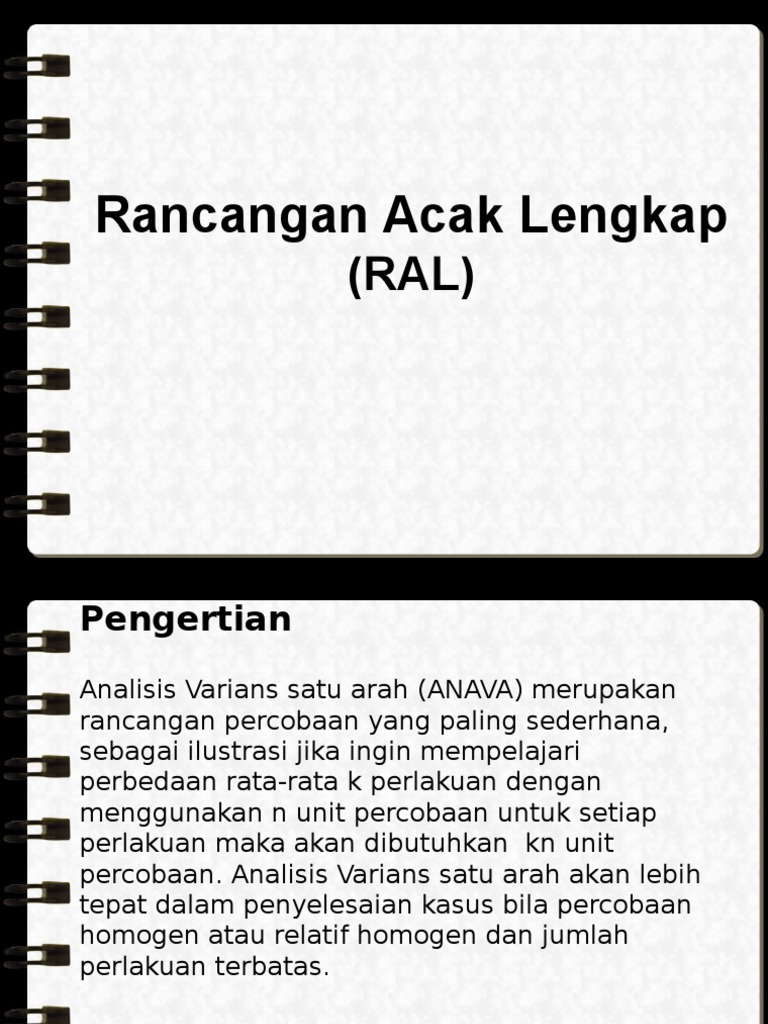 Rancangan Acak Lengkap
(RAL)

Pengertian

Analisis Varians satu arah (ANAVA) merupakan rancangan percobaan yang paling sederhana, sebagai ilustrasi jika ingin mempelajari perbedaan rata-rata k perlakuan dengan menggunakan n unit percobaan untuk setiap perlakuan maka akan dibutuhkan kn unit percobaan. Analisis Varians satu arah akan lebih tepat dalam penyelesaian kasus bila percobaan homogen atau relatif homogen dan jumlah perlakuan terbatas.